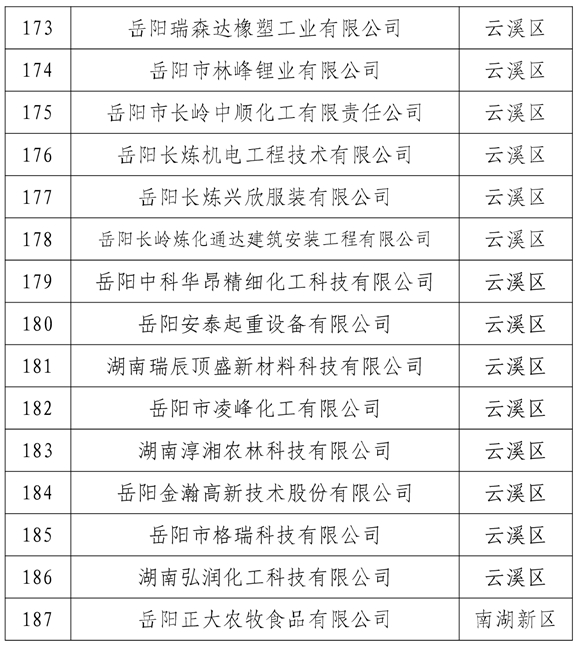 | 173 | 岳阳瑞森达橡塑工业有限公司 | 云溪区 |
|---|---|---|
| 174 | 岳阳市林峰锂业有限公司 | 云溪区 |
| 175 | 岳阳市长岭中顺化工有限责任公司 | 云溪区 |
| 176 | 岳阳长炼机电工程技术有限公司 | 云溪区 |
| 177 | 岳阳长炼兴欣服装有限公司 | 云溪区 |
| 178 | 岳阳长岭炼化通达建筑安装工程有限公司 | 云溪区 |
| 179 | 岳阳中科华昂精细化工科技有限公司 | 云溪区 |
| 180 | 岳阳安泰起重设备有限公司 | 云溪区 |
| 181 | 湖南瑞辰顶盛新材料科技有限公司 | 云溪区 |
| 182 | 岳阳市凌峰化工有限公司 | 云溪区 |
| 183 | 湖南淳湘农林科技有限公司 | 云溪区 |
| 184 | 岳阳金瀚高新技术股份有限公司 | 云溪区 |
| 185 | 岳阳市格瑞科技有限公司 | 云溪区 |
| 186 | 湖南弘润化工科技有限公司 | 云溪区 |
| 187 | 岳阳正大农牧食品有限公司 | 南湖新区 |